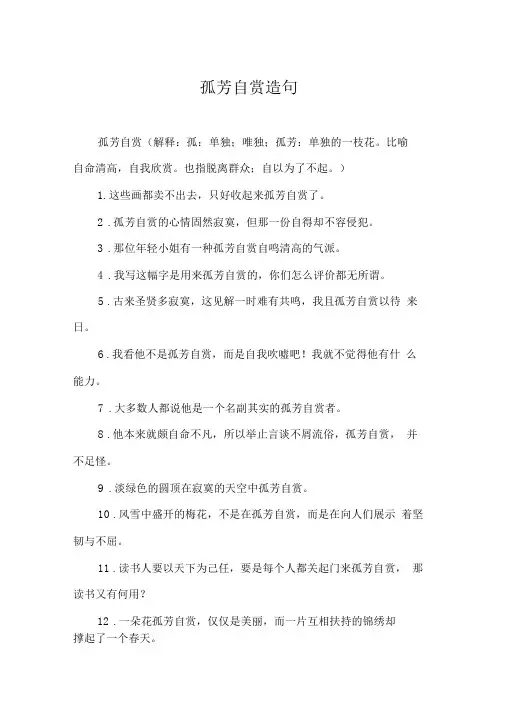 孤芳自赏造句

孤芳自赏（解释：孤：单独；唯独；孤芳：单独的一枝花。比喻自命清高，自我欣赏。也指脱离群众；自以为了不起。）

1.这些画都卖不出去，只好收起来孤芳自赏了。

2．孤芳自赏的心情固然寂寞，但那一份自得却不容侵犯。

3．那位年轻小姐有一种孤芳自赏自鸣清高的气派。

4．我写这幅字是用来孤芳自赏的，你们怎么评价都无所谓。

5．古来圣贤多寂寞，这见解一时难有共鸣，我且孤芳自赏以待 来日。

6．我看他不是孤芳自赏，而是自我吹嘘吧！我就不觉得他有什 么能力。

7．大多数人都说他是一个名副其实的孤芳自赏者。

8．他本来就颇自命不凡，所以举止言谈不屑流俗，孤芳自赏， 并不足怪。

9．淡绿色的圆顶在寂寞的天空中孤芳自赏。

10．风雪中盛开的梅花，不是在孤芳自赏，而是在向人们展示 着坚韧与不屈。

11．读书人要以天下为己任，要是每个人都关起门来孤芳自赏， 那读书又有何用？

12．一朵花孤芳自赏，仅仅是美丽，而一片互相扶持的锦绣却撑起了一个春天。